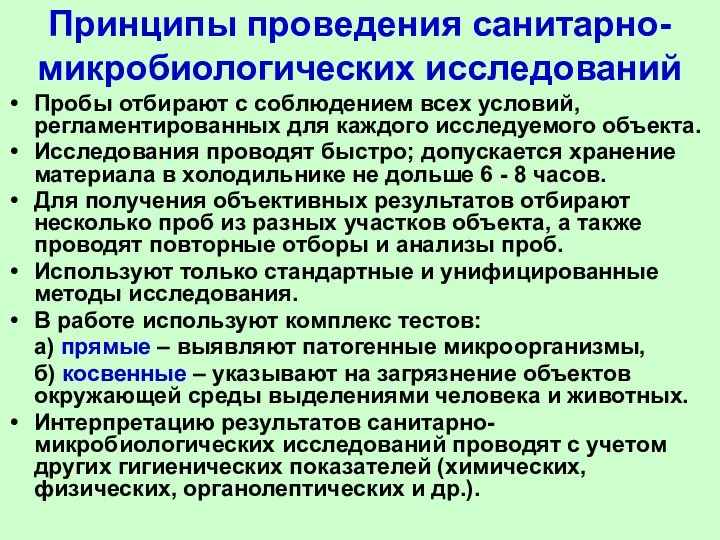 Принципы проведения санитарно-микробиологических исследований

• Пробы отбирают с соблюдением всех условий, регламентированных для каждого исследуемого объекта.
• Исследования проводят быстро; допускается хранение материала в холодильнике не дольше 6 - 8 часов.
• Для получения объективных результатов отбирают несколько проб из разных участков объекта, а также проводят повторные отборы и анализы проб.
• Используют только стандартные и унифицированные методы исследования.
• В работе используют комплекс тестов:
а) прямые – выявляют патогенные микроорганизмы,
б) косвенные – указывают на загрязнение объектов окружающей среды выделениями человека и животных.
• Интерпретацию результатов санитарно-микробиологических исследований проводят с учетом других гигиенических показателей (химических, физических, органолептических и др.).